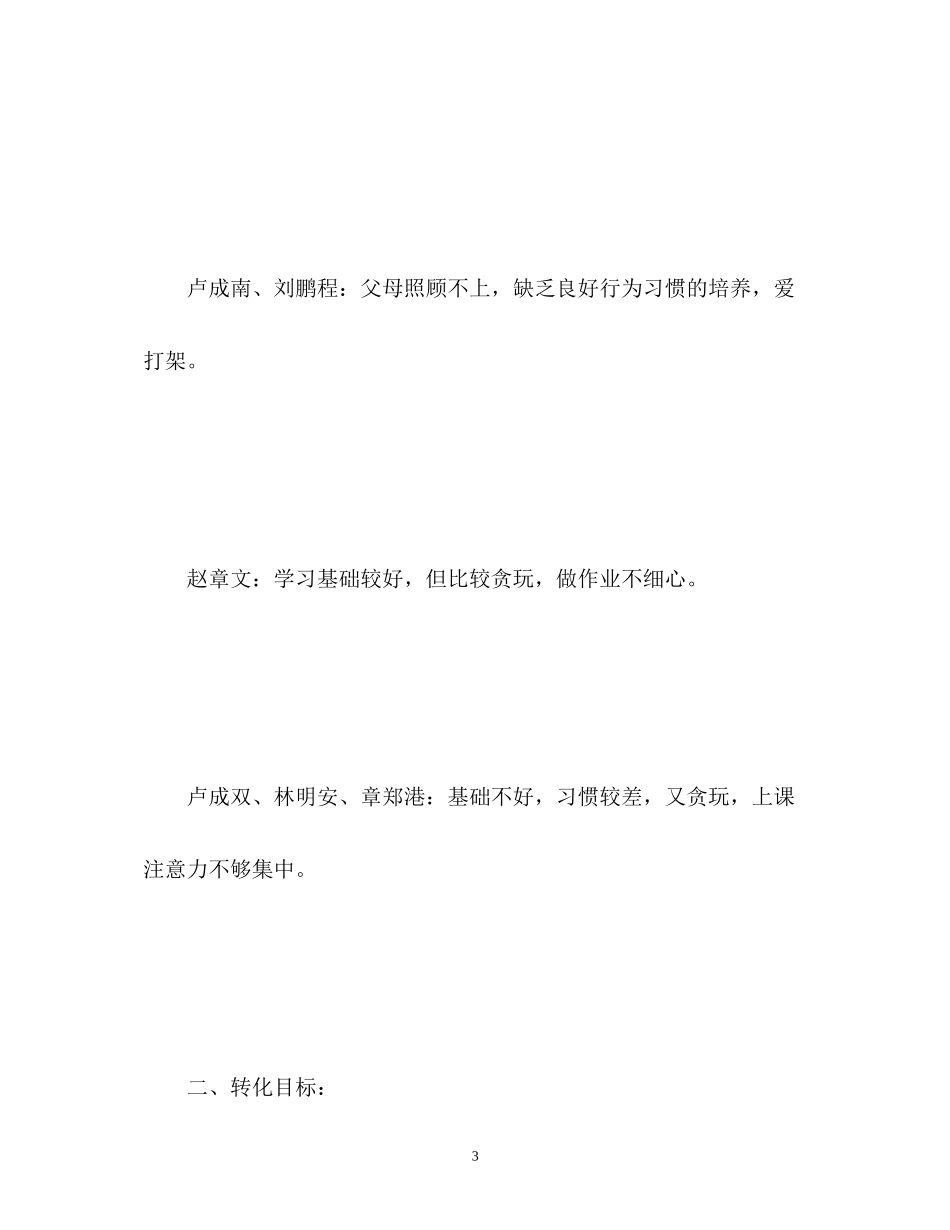 卢成南、刘鹏程：父母照顾不上，缺乏良好行为习惯的培养，爱打架。

赵章文：学习基础较好，但比较贪玩，做作业不细心。

卢成双、林明安、章郑港：基础不好，习惯较差，又贪玩，上课注意力不够集中。

二、转化目标：

3